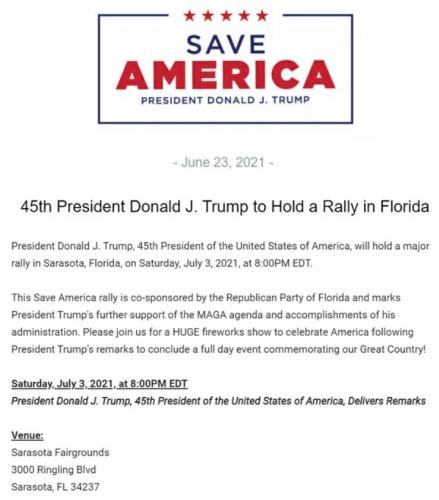 ★★★★★
SAVE
AMERICA
PRESIDENT DONALD J. TRUMP

- June 23, 2021 -

45th President Donald J. Trump to Hold a Rally in Florida

President Donald J. Trump, 45th President of the United States of America, will hold a major rally in Sarasota, Florida, on Saturday, July 3, 2021, at 8:00PM EDT.

This Save America rally is co-sponsored by the Republican Party of Florida and marks President Trump's further support of the MAGA agenda and accomplishments of his administration. Please join us for a HUGE fireworks show to celebrate America following President Trump's remarks to conclude a full day event commemorating our Great Country!

Saturday, July 3, 2021, at 8:00PM EDT
President Donald J. Trump, 45th President of the United States of America, Delivers Remarks

Venue:
Sarasota Fairgrounds
3000 Ringling Blvd
Sarasota, FL 34237